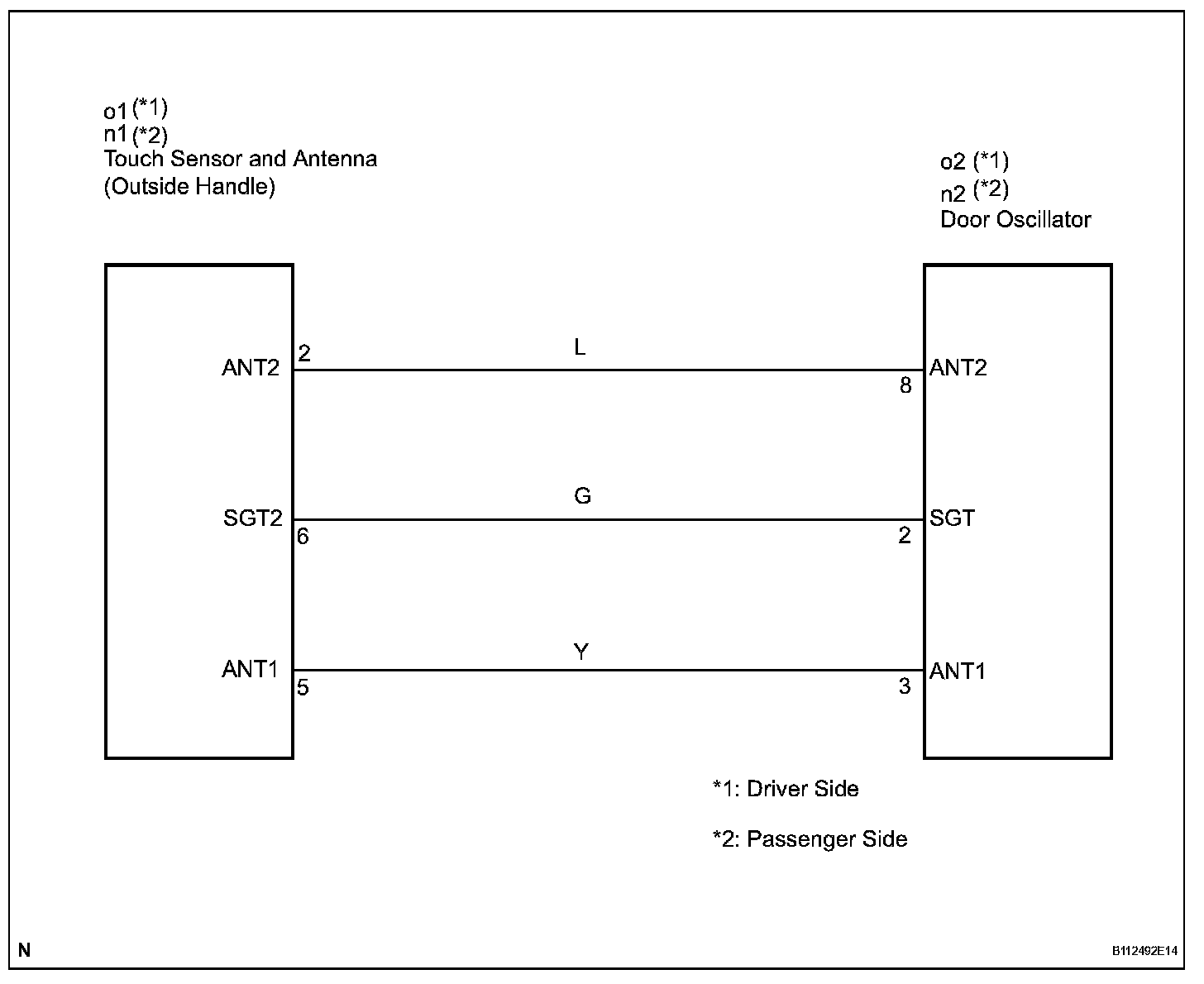 o1 (*1)
n1 (*2)
Touch Sensor and Antenna
(Outside Handle)

o2 (*1)
n2 (*2)
Door Oscillator

ANT2 2
L
8 ANT2

SGT2 6
G
2 SGT

ANT1 5
Y
3 ANT1

*1: Driver Side

*2: Passenger Side

N

B112492E14